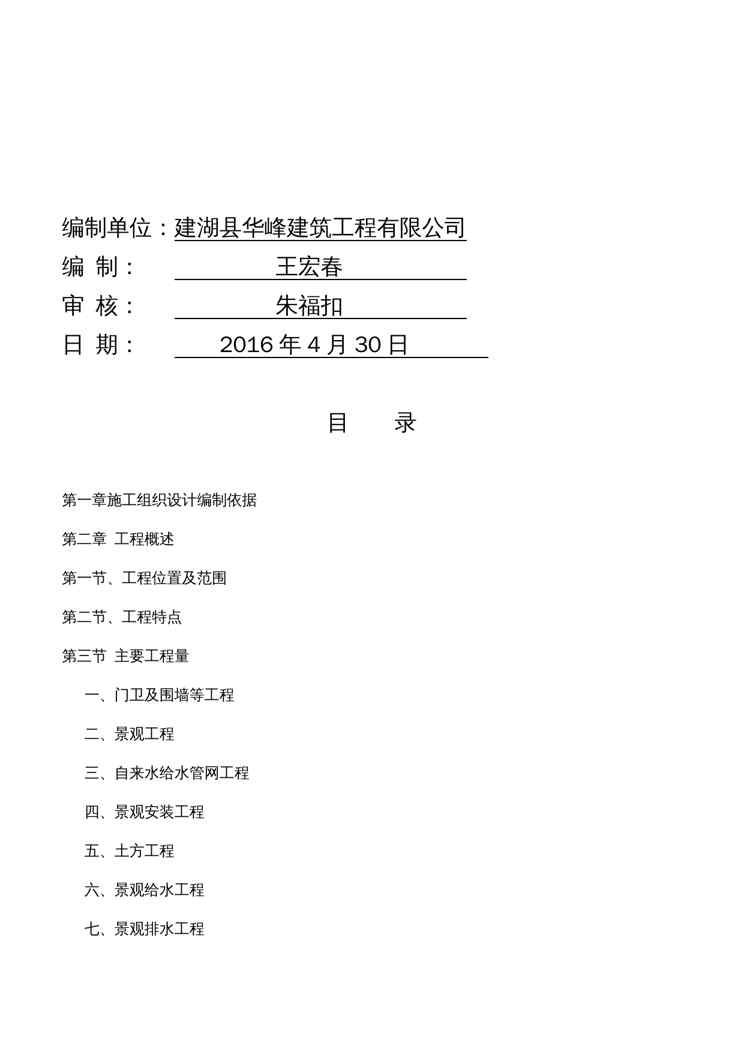 编制单位：建湖县华峰建筑工程有限公司
编 制： 王宏春
审 核： 朱福扣
日 期： 2016 年 4 月 30 日

目 录

第一章施工组织设计编制依据

第二章 工程概述

第一节、工程位置及范围

第二节、工程特点

第三节 主要工程量

一、门卫及围墙等工程

二、景观工程

三、自来水给水管网工程

四、景观安装工程

五、土方工程

六、景观给水工程

七、景观排水工程